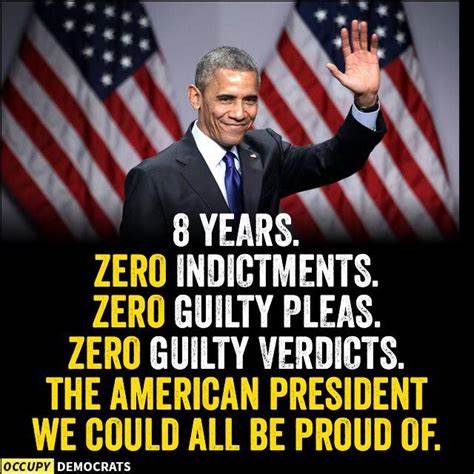 8 YEARS.
ZERO INDICTMENTS.
ZERO GUILTY PLEAS.
ZERO GUILTY VERDICTS.
THE AMERICAN PRESIDENT WE COULD ALL BE PROUD OF.

OCCUPY DEMOCRATS